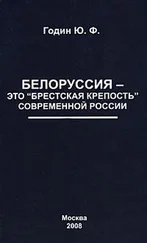 Годин Ю. Ф.

БЕЛОРУССИЯ –
ЭТО "БРЕСТСКАЯ КРЕПОСТЬ"
СОВРЕМЕННОЙ РОССИИ

Москва
2008